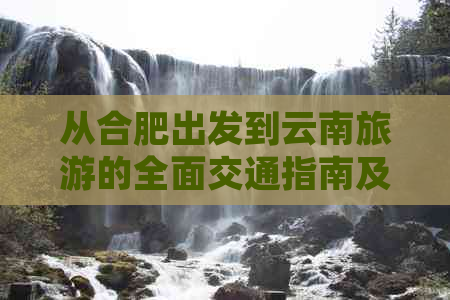 从合肥出发到云南旅游的全面交通指南及